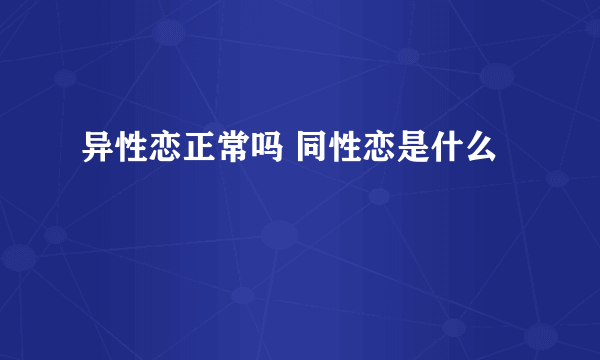 异性恋正常吗 同性恋是什么